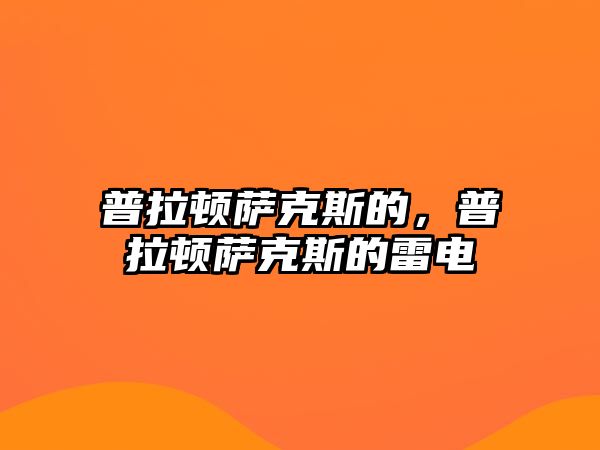 普拉顿萨克斯的，普拉顿萨克斯的雷电